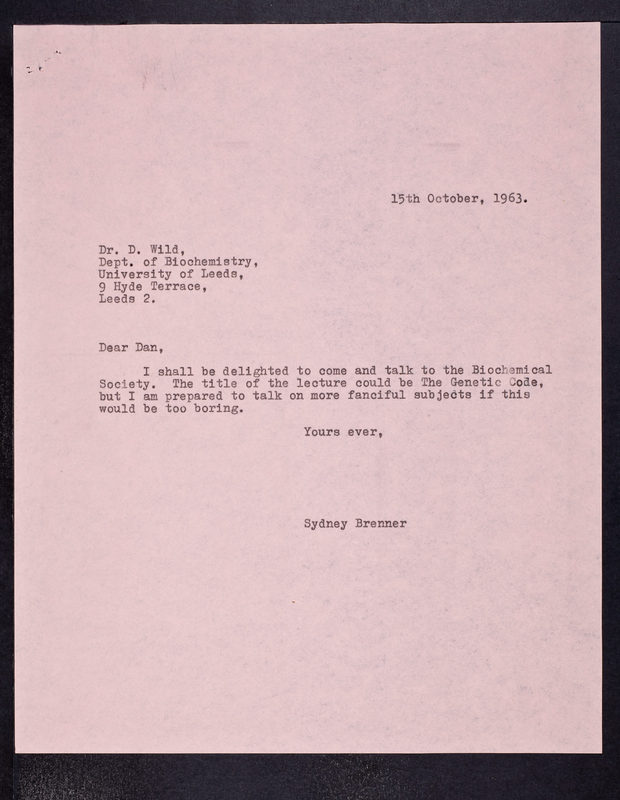 15th October, 1963.

Dr. D. Wild,
Dept. of Biochemistry,
University of Leeds,
9 Hyde Terrace,
Leeds 2.

Dear Dan,

I shall be delighted to come and talk to the Biochemical Society. The title of the lecture could be The Genetic Code, but I am prepared to talk on more fanciful subjects if this would be too boring.

Yours ever,

Sydney Brenner